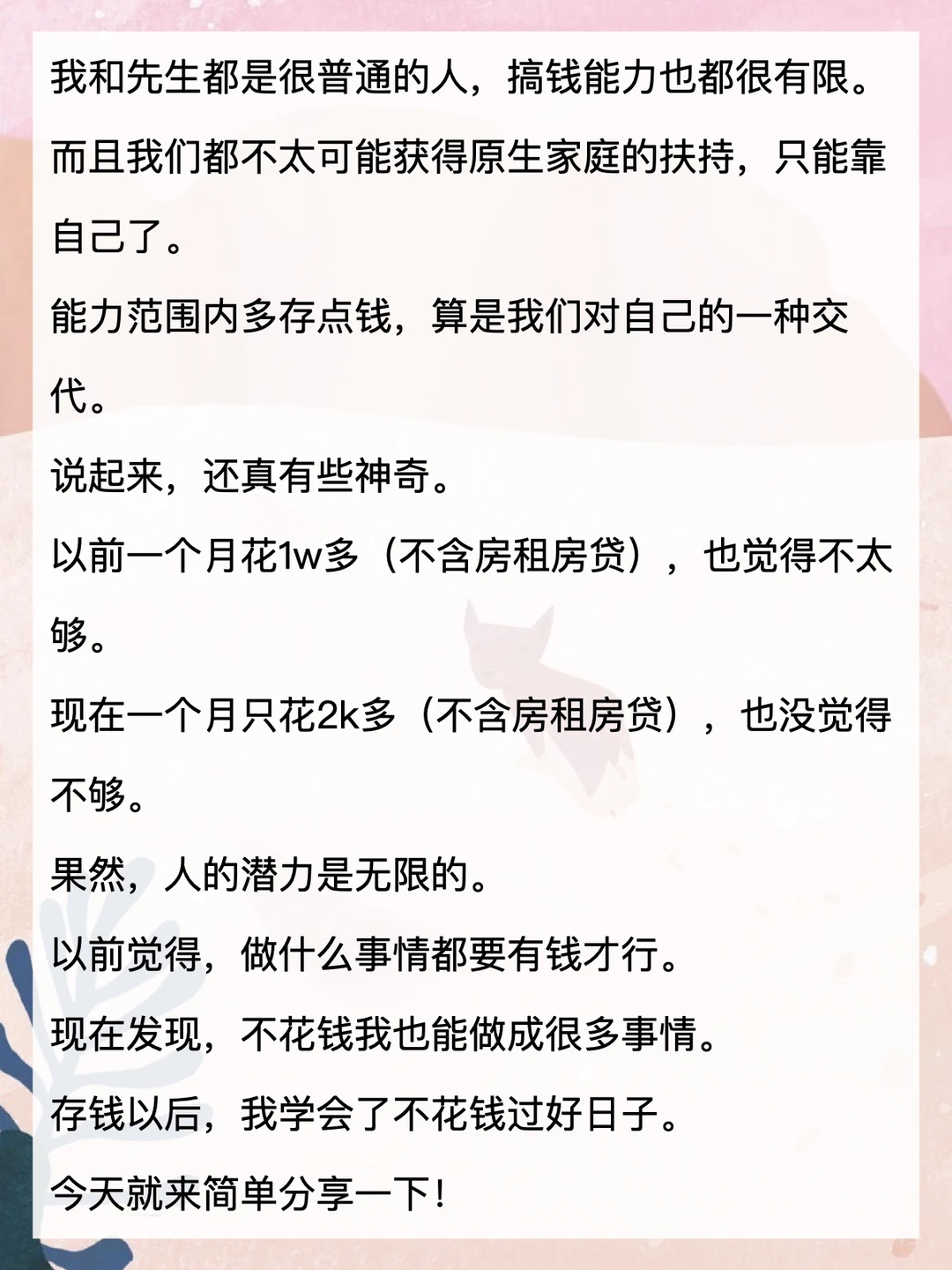 我和先生都是很普通的人，搞钱能力也都很有限。

而且我们都不太可能获得原生家庭的扶持，只能靠自己了。

能力范围内多存点钱，算是我们对自己的一种交代。

说起来，还真有些神奇。

以前一个月花1w多（不含房租房贷），也觉得不太够。

现在一个月只花2k多（不含房租房贷），也没觉得不够。

果然，人的潜力是无限的。

以前觉得，做什么事情都要有钱才行。

现在发现，不花钱我也能做成很多事情。

存钱以后，我学会了不花钱过好日子。

今天就来简单分享一下！